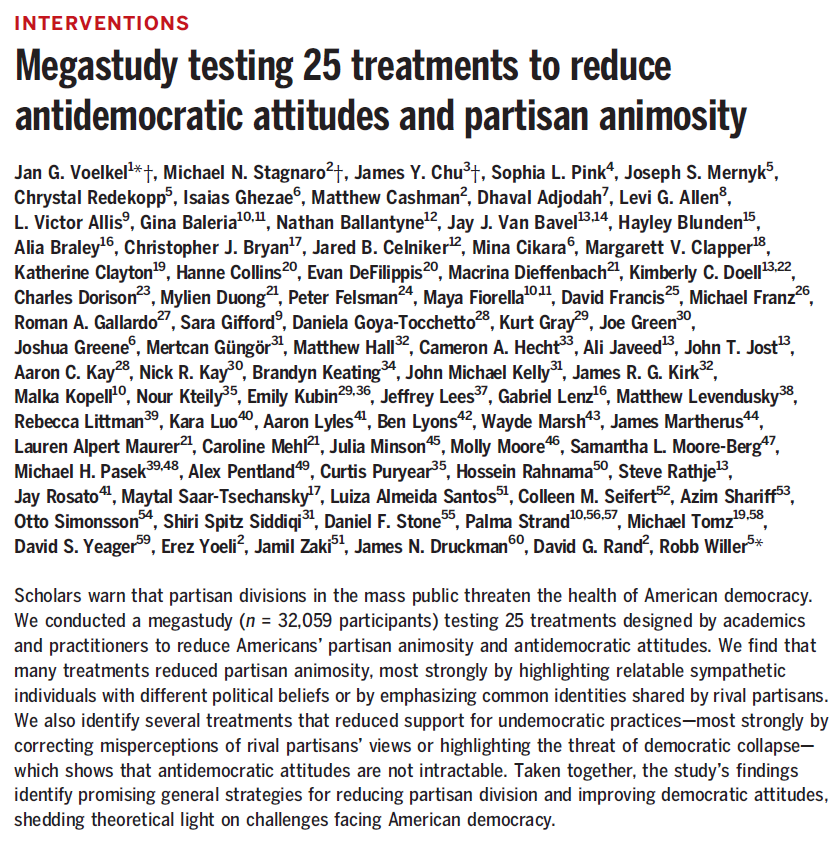 INTERVENTIONS

Megastudy testing 25 treatments to reduce antidemocratic attitudes and partisan animosity

Jan G. Voelkel$^{1}$*†, Michael N. Stagnaro$^{2}$†, James Y. Chu$^{3}$†, Sophia L. Pink$^{4}$, Joseph S. Mernyk$^{5}$, Chrystal Redekopp$^{5}$, Isaias Ghezae$^{6}$, Matthew Cashman$^{2}$, Dhaval Adjodah$^{7}$, Levi G. Allen$^{8}$, L. Victor Allis$^{9}$, Gina Baleria$^{10,11}$, Nathan Ballantyne$^{12}$, Jay J. Van Bavel$^{13,14}$, Hayley Blunden$^{15}$, Alia Braley$^{16}$, Christopher J. Bryan$^{17}$, Jared B. Celniker$^{12}$, Mina Cikara$^{6}$, Margarett V. Clapper$^{18}$, Katherine Clayton$^{19}$, Hanne Collins$^{20}$, Evan DeFilippis$^{20}$, Macrina Dieffenbach$^{21}$, Kimberly C. Doell$^{13,22}$, Charles Dorison$^{23}$, Mylien Duong$^{21}$, Peter Felsman$^{24}$, Maya Fiorella$^{10,11}$, David Francis$^{25}$, Michael Franz$^{26}$, Roman A. Gallardo$^{27}$, Sara Gifford$^{9}$, Daniela Goya-Tocchetto$^{28}$, Kurt Gray$^{29}$, Joe Green$^{30}$, Joshua Greene$^{6}$, Mertcan Güngör$^{31}$, Matthew Hall$^{32}$, Cameron A. Hecht$^{33}$, Ali Javeed$^{13}$, John T. Jost$^{13}$, Aaron C. Kay$^{28}$, Nick R. Kay$^{30}$, Brandyn Keating$^{34}$, John Michael Kelly$^{31}$, James R. G. Kirk$^{32}$, Malka Kopell$^{10}$, Nour Kteily$^{35}$, Emily Kubin$^{29,36}$, Jeffrey Lees$^{37}$, Gabriel Lenz$^{16}$, Matthew Levendusky$^{38}$, Rebecca Littman$^{39}$, Kara Luo$^{40}$, Aaron Lyles$^{41}$, Ben Lyons$^{42}$, Wayde Marsh$^{43}$, James Martherus$^{44}$, Lauren Alpert Maurer$^{21}$, Caroline Mehl$^{21}$, Julia Minson$^{45}$, Molly Moore$^{46}$, Samantha L. Moore-Berg$^{47}$, Michael H. Pasek$^{39,48}$, Alex Pentland$^{49}$, Curtis Puryear$^{35}$, Hossein Rahnama$^{50}$, Steve Rathje$^{13}$, Jay Rosato$^{41}$, Maytal Saar-Tsechansky$^{17}$, Luiza Almeida Santos$^{51}$, Colleen M. Seifert$^{52}$, Azim Shariff$^{53}$, Otto Simonsson$^{54}$, Shiri Spitz Siddiqi$^{31}$, Daniel F. Stone$^{55}$, Palma Strand$^{10,56,57}$, Michael Tomz$^{19,58}$, David S. Yeager$^{59}$, Erez Yoeli$^{2}$, Jamil Zaki$^{51}$, James N. Druckman$^{60}$, David G. Rand$^{2}$, Robb Willer$^{5}$*

Scholars warn that partisan divisions in the mass public threaten the health of American democracy. We conducted a megastudy ($n$ = 32,059 participants) testing 25 treatments designed by academics and practitioners to reduce Americans' partisan animosity and antidemocratic attitudes. We find that many treatments reduced partisan animosity, most strongly by highlighting relatable sympathetic individuals with different political beliefs or by emphasizing common identities shared by rival partisans. We also identify several treatments that reduced support for undemocratic practices—most strongly by correcting misperceptions of rival partisans' views or highlighting the threat of democratic collapse—which shows that antidemocratic attitudes are not intractable. Taken together, the study's findings identify promising general strategies for reducing partisan division and improving democratic attitudes, shedding theoretical light on challenges facing American democracy.